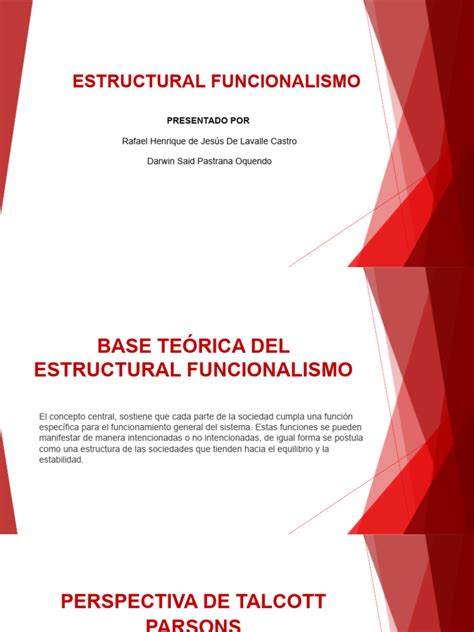 ESTRUCTURAL FUNCIONALISMO

PRESENTADO POR

Rafael Henrique de Jesús De Lavalle Castro

Darwin Said Pastrana Oquendo

BASE TEÓRICA DEL ESTRUCTURAL FUNCIONALISMO

El concepto central, sostiene que cada parte de la sociedad cumpla una función específica para el funcionamiento general del sistema. Estas funciones se pueden manifestar de manera intencionadas o no intencionadas, de igual forma se postula como una estructura de las sociedades que tienden hacia el equilibrio y la estabilidad.

PERSPECTIVA DE TALCOTT PARSONS